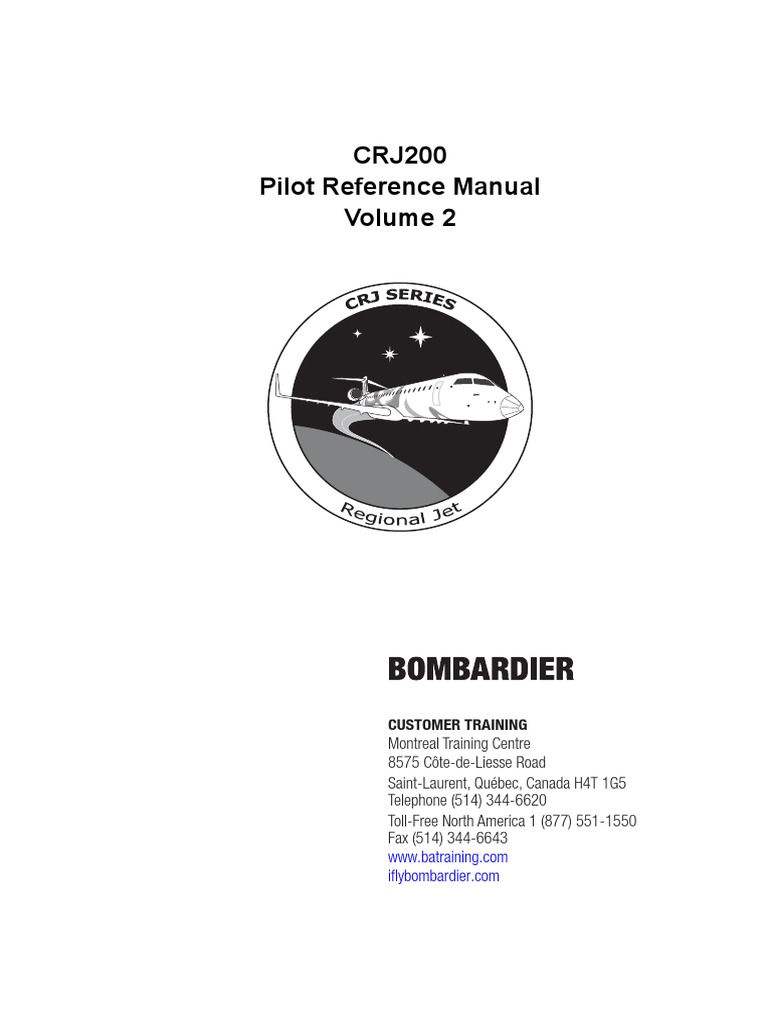 CRJ200
Pilot Reference Manual
Volume 2

CRJ SERIES

Regional Jet

BOMBARDIER

CUSTOMER TRAINING
Montreal Training Centre
8575 Côte-de-Liesse Road
Saint-Laurent, Québec, Canada H4T 1G5
Telephone (514) 344-6620
Toll-Free North America 1 (877) 551-1550
Fax (514) 344-6643
www.batraining.com
iflybombardier.com